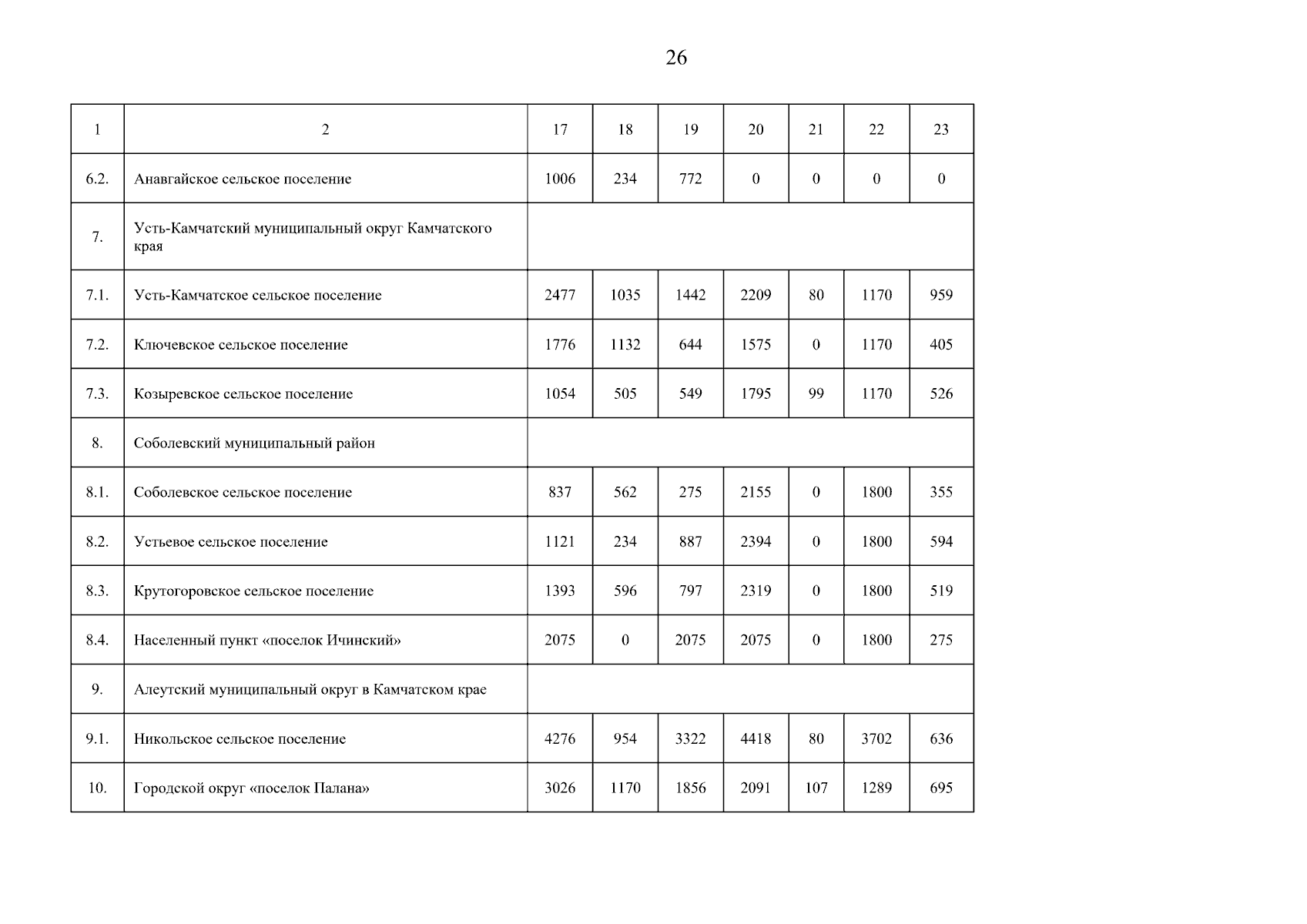 26

| 1 | 2 | 17 | 18 | 19 | 20 | 21 | 22 | 23 |
|---|---|---|---|---|---|---|---|---|
| 6.2. | Анавгайское сельское поселение | 1006 | 234 | 772 | 0 | 0 | 0 | 0 |
| 7. | Усть-Камчатский муниципальный округ Камчатского края | | | | | | | |
| 7.1. | Усть-Камчатское сельское поселение | 2477 | 1035 | 1442 | 2209 | 80 | 1170 | 959 |
| 7.2. | Ключевское сельское поселение | 1776 | 1132 | 644 | 1575 | 0 | 1170 | 405 |
| 7.3. | Козыревское сельское поселение | 1054 | 505 | 549 | 1795 | 99 | 1170 | 526 |
| 8. | Соболевский муниципальный район | | | | | | | |
| 8.1. | Соболевское сельское поселение | 837 | 562 | 275 | 2155 | 0 | 1800 | 355 |
| 8.2. | Устьевое сельское поселение | 1121 | 234 | 887 | 2394 | 0 | 1800 | 594 |
| 8.3. | Крутогоровское сельское поселение | 1393 | 596 | 797 | 2319 | 0 | 1800 | 519 |
| 8.4. | Населенный пункт «поселок Ичинский» | 2075 | 0 | 2075 | 2075 | 0 | 1800 | 275 |
| 9. | Алеутский муниципальный округ в Камчатском крае | | | | | | | |
| 9.1. | Никольское сельское поселение | 4276 | 954 | 3322 | 4418 | 80 | 3702 | 636 |
| 10. | Городской округ «поселок Палана» | 3026 | 1170 | 1856 | 2091 | 107 | 1289 | 695 |